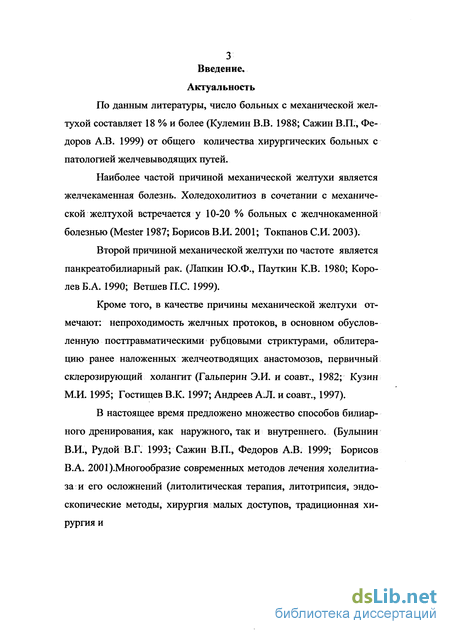 3
Введение.
Актуальность

По данным литературы, число больных с механической желтухой составляет 18 % и более (Кулемин В.В. 1988; Сажин В.П., Федоров А.В. 1999) от общего количества хирургических больных с патологией желчевыводящих путей.

Наиболее частой причиной механической желтухи является желчекаменная болезнь. Холедохолитиоз в сочетании с механической желтухой встречается у 10-20 % больных с желчнокаменной болезнью (Mester 1987; Борисов В.И. 2001; Токпанов С.И. 2003).

Второй причиной механической желтухи по частоте является панкреатобилиарный рак. (Лапкин Ю.Ф., Пауткин К.В. 1980; Королев Б.А. 1990; Ветшев П.С. 1999).

Кроме того, в качестве причины механической желтухи отмечают: непроходимость желчных протоков, в основном обусловленную посттравматическими рубцовыми стриктурами, облитерацию ранее наложенных желчеотводящих анастомозов, первичный склерозирующий холангит (Гальперин Э.И. и соавт., 1982; Кузин М.И. 1995; Гостищев В.К. 1997; Андреев А.Л. и соавт., 1997).

В настоящее время предложено множество способов билиарного дренирования, как наружного, так и внутреннего. (Булынин В.И., Рудой В.Г. 1993; Сажин В.П., Федоров А.В. 1999; Борисов В.А. 2001).Многообразие современных методов лечения холелитиаза и его осложнений (литолитическая терапия, литотрипсия, эндоскопические методы, хирургия малых доступов, традиционная хирургия и

dsLib.net
библиотека диссертаций